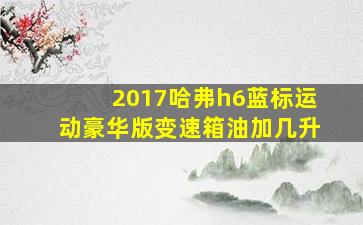 2017哈弗h6蓝标运动豪华版变速箱油加几升